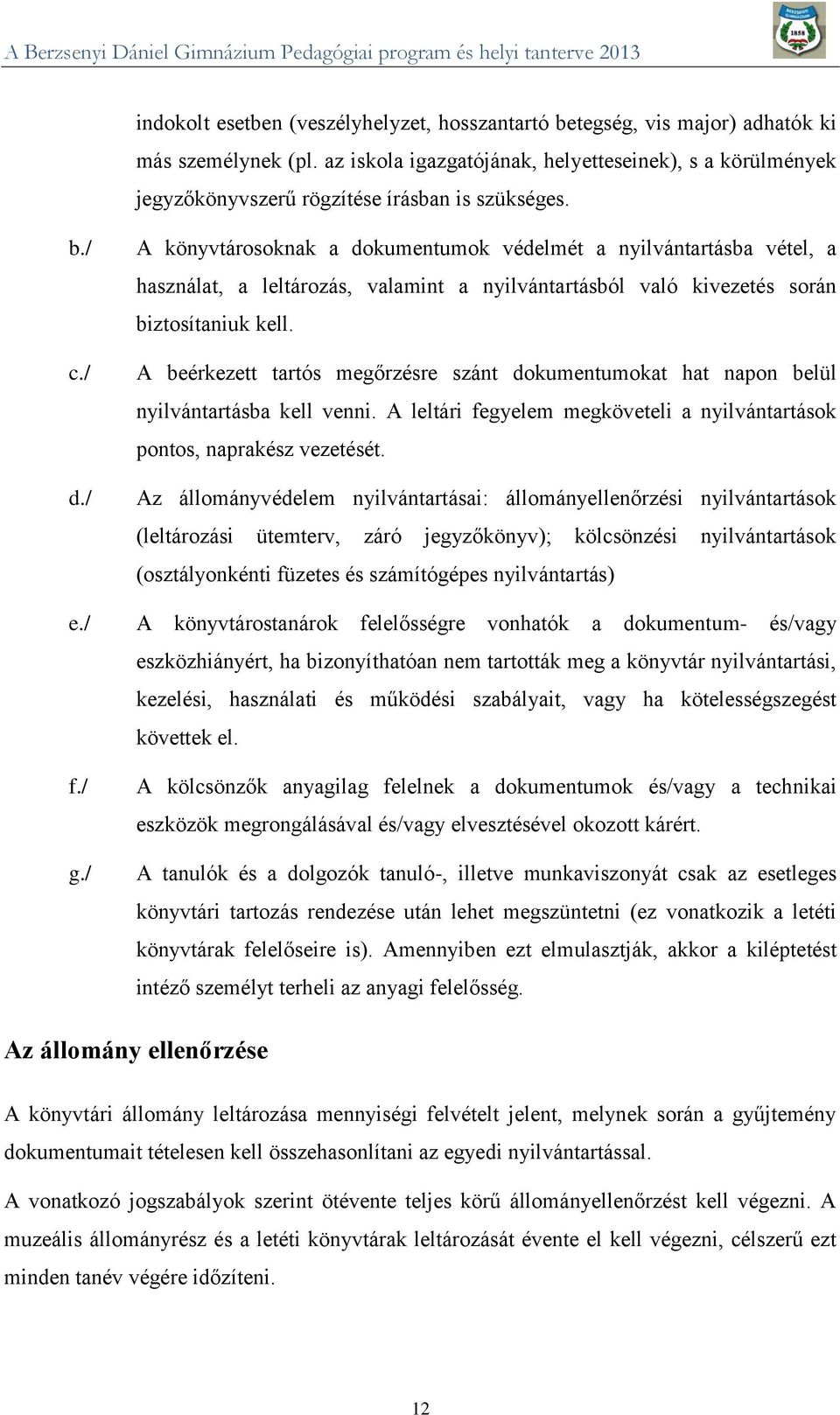 A Berzsenyi Dániel Gimnázium Pedagógiai program és helyi tanterve 2013

BERZSENYI GIMNÁZIUM 1858

indokolt esetben (veszélyhelyzet, hosszantartó betegség, vis major) adhatók ki más személynek (pl. az iskola igazgatójának, helyetteseinek), s a körülmények jegyzőkönyvszerű rögzítése írásban is szükséges.

b./ A könyvtárosoknak a dokumentumok védelmét a nyilvántartásba vétel, a használat, a leltározás, valamint a nyilvántartásból való kivezetés során biztosítaniuk kell.

c./ A beérkezett tartós megőrzésre szánt dokumentumokat hat napon belül nyilvántartásba kell venni. A leltári fegyelem megköveteli a nyilvántartások pontos, naprakész vezetését.

d./ Az állományvédelem nyilvántartásai: állományellenőrzési nyilvántartások (leltározási ütemterv, záró jegyzőkönyv); kölcsönzési nyilvántartások (osztályonkénti füzetes és számítógépes nyilvántartás)

e./ A könyvtárostanárok felelősségre vonhatók a dokumentum- és/vagy eszközhiányért, ha bizonyíthatóan nem tartották meg a könyvtár nyilvántartási, kezelési, használati és működési szabályait, vagy ha kötelességszegést követtek el.

f./ A kölcsönzők anyagilag felelnek a dokumentumok és/vagy a technikai eszközök megrongálásával és/vagy elvesztésével okozott kárért.

g./ A tanulók és a dolgozók tanuló-, illetve munkaviszonyát csak az esetleges könyvtári tartozás rendezése után lehet megszüntetni (ez vonatkozik a letéti könyvtárak felelőseire is). Amennyiben ezt elmulasztják, akkor a kiléptetést intéző személyt terheli az anyagi felelősség.

Az állomány ellenőrzése

A könyvtári állomány leltározása mennyiségi felvételt jelent, melynek során a gyűjtemény dokumentumait tételesen kell összehasonlítani az egyedi nyilvántartással.

A vonatkozó jogszabályok szerint ötévente teljes körű állományellenőrzést kell végezni. A muzeális állományrész és a letéti könyvtárak leltározását évente el kell végezni, célszerű ezt minden tanév végére időzíteni.

12